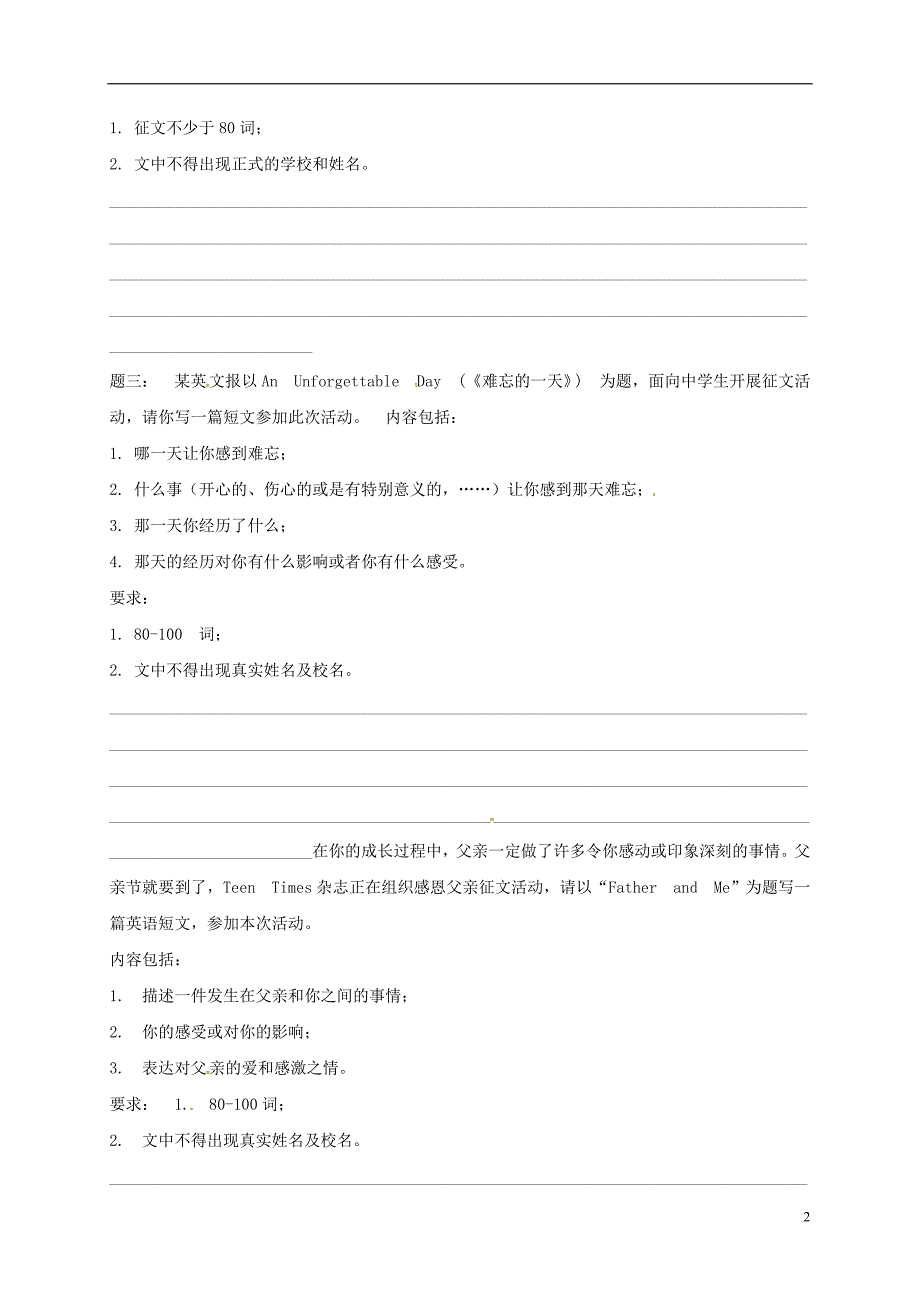 1. 征文不少于 80 词；

2. 文中不得出现正式的学校和姓名。

题三： 某英文报以 An Unforgettable Day （《难忘的一天》） 为题，面向中学生开展征文活动，请你写一篇短文参加此次活动。 内容包括：

1. 哪一天让你感到难忘；

2. 什么事（开心的、伤心的或是有特别意义的，……）让你感到那天难忘；

3. 那一天你经历了什么；

4. 那天的经历对你有什么影响或者你有什么感受。

要求：

1. 80-100 词；

2. 文中不得出现真实姓名及校名。

在你的成长过程中，父亲一定做了许多令你感动或印象深刻的事情。父亲节就要到了，Teen Times 杂志正在组织感恩父亲征文活动，请以“Father and Me”为题写一篇英语短文，参加本次活动。

内容包括：

1. 描述一件发生在父亲和你之间的事情；

2. 你的感受或对你的影响；

3. 表达对父亲的爱和感激之情。

要求： 1. 80-100 词；

2. 文中不得出现真实姓名及校名。

2